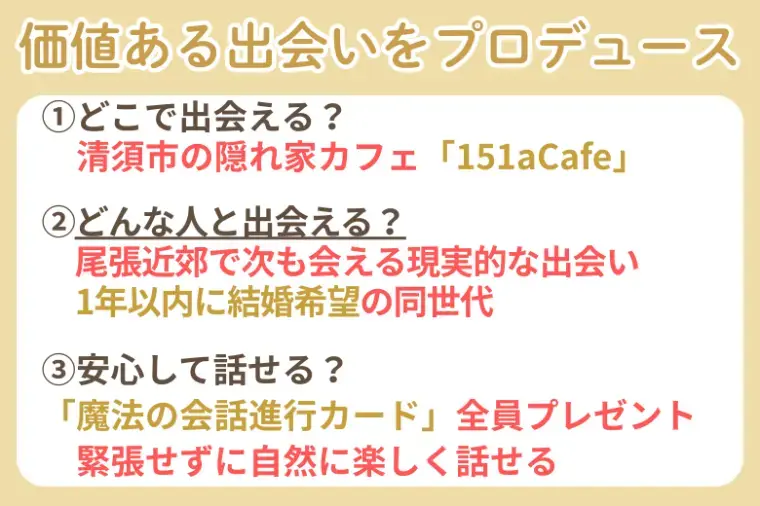 価値ある出会いをプロデュース

①どこで出会える？
清須市の隠れ家カフェ「151aCafe」

②どんな人と出会える？
尾張近郊で次も会える現実的な出会い
1年以内に結婚希望の同世代

③安心して話せる？
「魔法の会話進行カード」全員プレゼント
緊張せずに自然に楽しく話せる